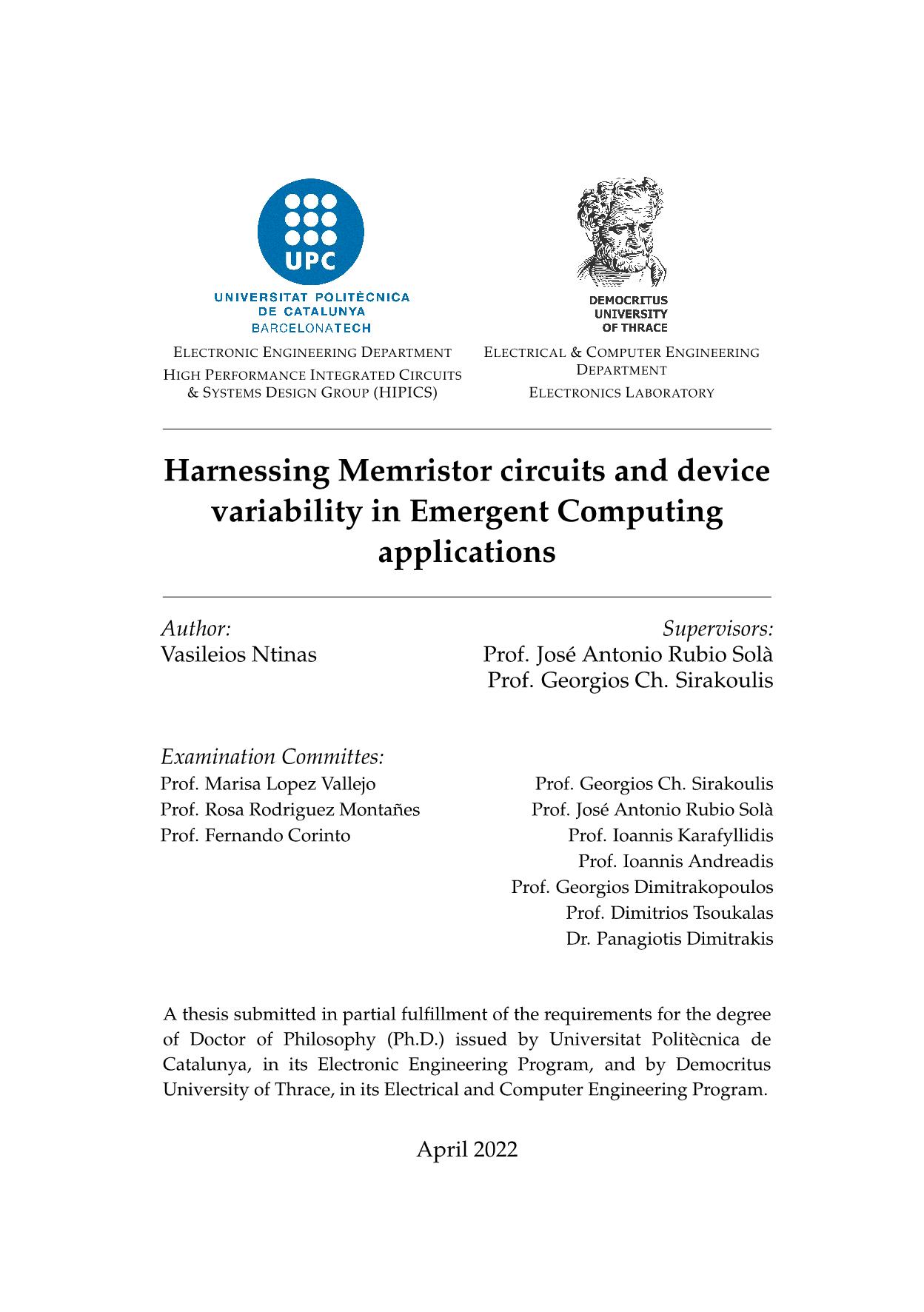 UPC
UNIVERSITAT POLITÈCNICA DE CATALUNYA BARCELONATECH

ELECTRONIC ENGINEERING DEPARTMENT
HIGH PERFORMANCE INTEGRATED CIRCUITS & SYSTEMS DESIGN GROUP (HIPICS)

DEMOCRITUS UNIVERSITY OF THRACE

ELECTRICAL & COMPUTER ENGINEERING DEPARTMENT
ELECTRONICS LABORATORY

Harnessing Memristor circuits and device variability in Emergent Computing applications

Author:
Vasileios Ntinas

Supervisors:
Prof. José Antonio Rubio Solà
Prof. Georgios Ch. Sirakoulis

Examination Committes:
Prof. Marisa Lopez Vallejo
Prof. Rosa Rodriguez Montañes
Prof. Fernando Corinto

Prof. Georgios Ch. Sirakoulis
Prof. José Antonio Rubio Solà
Prof. Ioannis Karafyllidis
Prof. Ioannis Andreadis
Prof. Georgios Dimitrakopoulos
Prof. Dimitrios Tsoukalas
Dr. Panagiotis Dimitrakis

A thesis submitted in partial fulfillment of the requirements for the degree of Doctor of Philosophy (Ph.D.) issued by Universitat Politècnica de Catalunya, in its Electronic Engineering Program, and by Democritus University of Thrace, in its Electrical and Computer Engineering Program.

April 2022